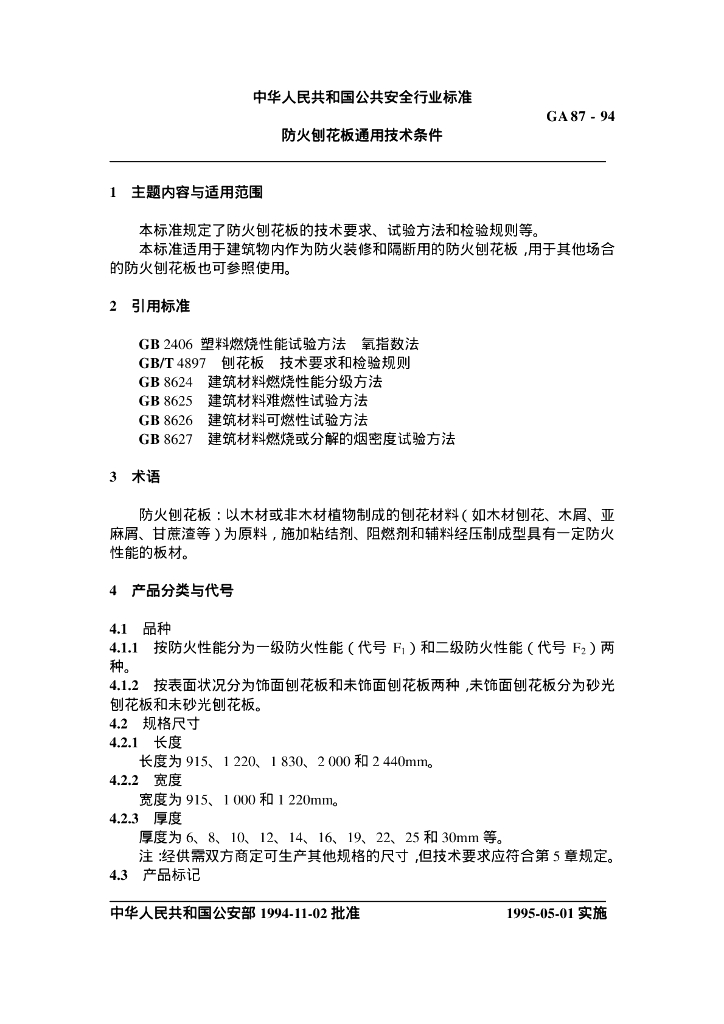 中华人民共和国公共安全行业标准

GA 87 - 94

防火刨花板通用技术条件

1 主题内容与适用范围

本标准规定了防火刨花板的技术要求、试验方法和检验规则等。

本标准适用于建筑物内作为防火装修和隔断用的防火刨花板，用于其他场合的防火刨花板也可参照使用。

2 引用标准

GB 2406 塑料燃烧性能试验方法 氧指数法
GB/T 4897 刨花板 技术要求和检验规则
GB 8624 建筑材料燃烧性能分级方法
GB 8625 建筑材料难燃性试验方法
GB 8626 建筑材料可燃性试验方法
GB 8627 建筑材料燃烧或分解的烟密度试验方法

3 术语

防火刨花板：以木材或非木材植物制成的刨花材料（如木材刨花、木屑、亚麻屑、甘蔗渣等）为原料，施加粘结剂、阻燃剂和辅料经压制成型具有一定防火性能的板材。

4 产品分类与代号

4.1 品种
4.1.1 按防火性能分为一级防火性能（代号 $F_1$）和二级防火性能（代号 $F_2$）两种。
4.1.2 按表面状况分为饰面刨花板和未饰面刨花板两种，未饰面刨花板分为砂光刨花板和未砂光刨花板。
4.2 规格尺寸
4.2.1 长度
长度为 915、1 220、1 830、2 000 和 2 440mm。
4.2.2 宽度
宽度为 915、1 000 和 1 220mm。
4.2.3 厚度
厚度为 6、8、10、12、14、16、19、22、25 和 30mm 等。
注：经供需双方商定可生产其他规格的尺寸，但技术要求应符合第 5 章规定。
4.3 产品标记

中华人民共和国公安部 1994-11-02 批准 1995-05-01 实施